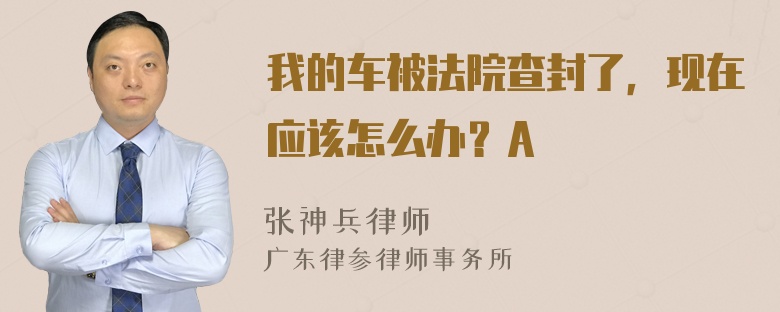 我的车被法院查封了，现在应该怎么办？A

张神兵律师
广东律参律师事务所